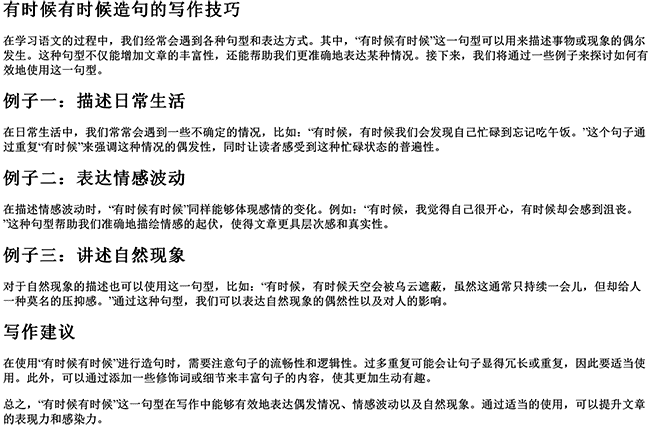 有时候有时候造句的写作技巧

在学习语文的过程中，我们经常会遇到各种句型和表达方式。其中，“有时候有时候”这一句型可以用来描述事物或现象的偶尔发生。这种句型不仅能增加文章的丰富性，还能帮助我们更准确地表达某种情况。接下来，我们将通过一些例子来探讨如何有效地使用这一句型。

例子一：描述日常生活

在日常生活中，我们常常会遇到一些不确定的情况，比如：“有时候，有时候我们会发现自己忙碌到忘记吃午饭。”这个句子通过重复“有时候”来强调这种情况的偶发性，同时让读者感受到这种忙碌状态的普遍性。

例子二：表达情感波动

在描述情感波动时，“有时候有时候”同样能够体现感情的变化。例如：“有时候，我觉得自己很开心，有时候却会感到沮丧。”这种句型帮助我们准确地描绘情感的起伏，使得文章更具层次感和真实性。

例子三：讲述自然现象

对于自然现象的描述也可以使用这一句型，比如：“有时候，有时候天空会被乌云遮蔽，虽然这通常只持续一会儿，但却给人一种莫名的压抑感。”通过这种句型，我们可以表达自然现象的偶然性以及对人的影响。

写作建议

在使用“有时候有时候”进行造句时，需要注意句子的流畅性和逻辑性。过多重复可能会让句子显得冗长或重复，因此要适当使用。此外，可以通过添加一些修饰词或细节来丰富句子的内容，使其更加生动有趣。

总之，“有时候有时候”这一句型在写作中能够有效地表达偶发情况、情感波动以及自然现象。通过适当的使用，可以提升文章的表现力和感染力。